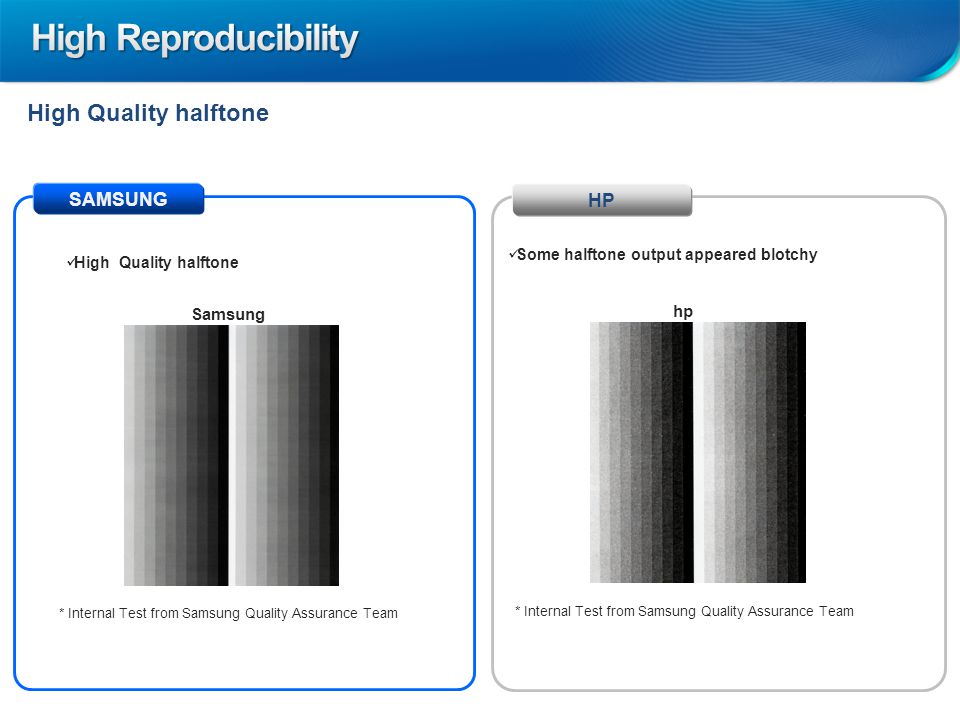 High Reproducibility

High Quality halftone

SAMSUNG

✓High Quality halftone

Samsung

* Internal Test from Samsung Quality Assurance Team

HP

✓Some halftone output appeared blotchy

hp

* Internal Test from Samsung Quality Assurance Team